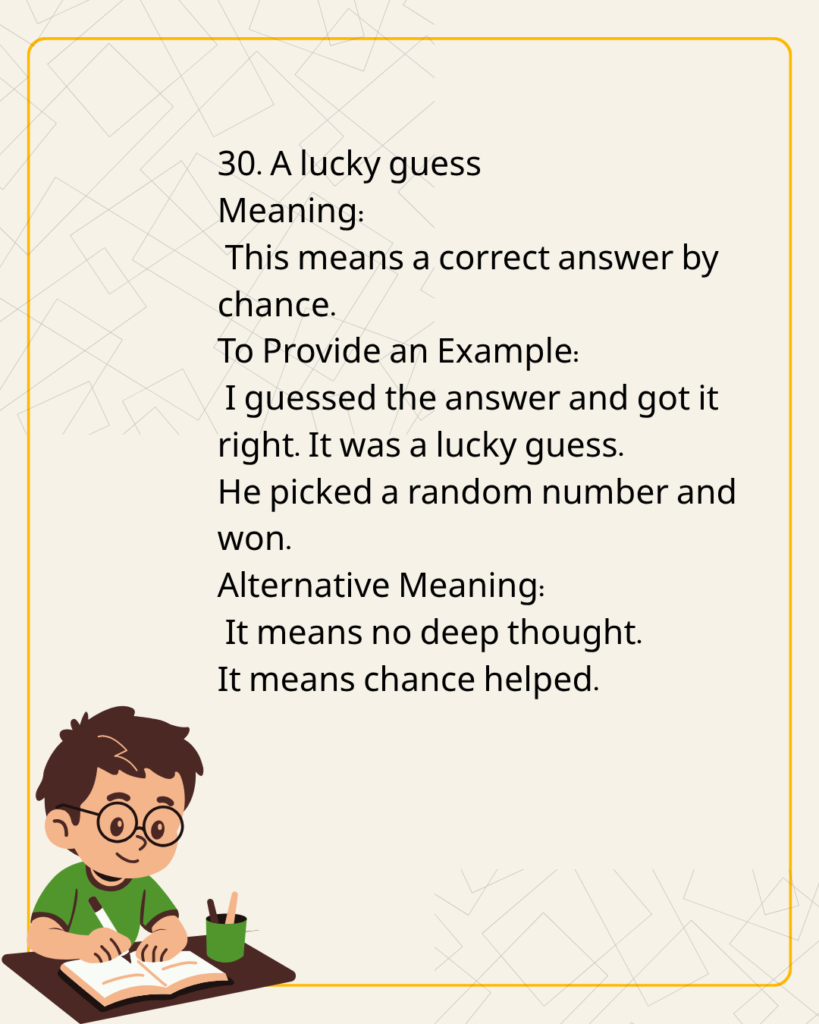 30. A lucky guess
Meaning:
This means a correct answer by chance.
To Provide an Example:
I guessed the answer and got it right. It was a lucky guess.
He picked a random number and won.
Alternative Meaning:
It means no deep thought.
It means chance helped.